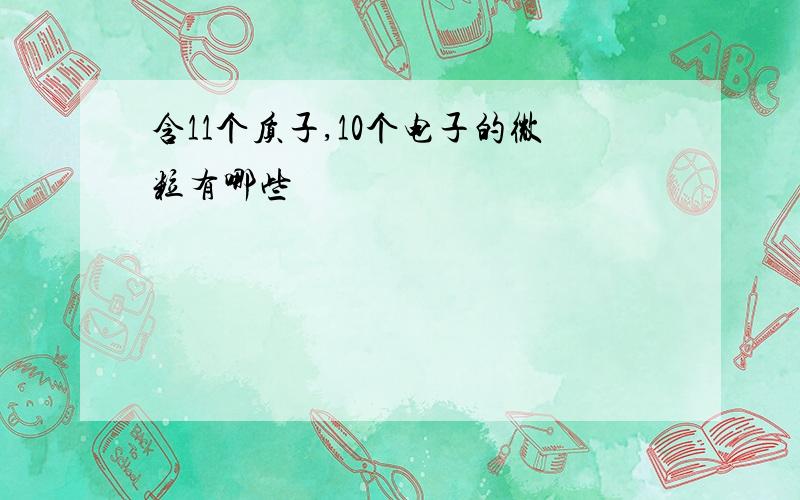 含11个质子,10个电子的微粒有哪些

ABC

Back to School